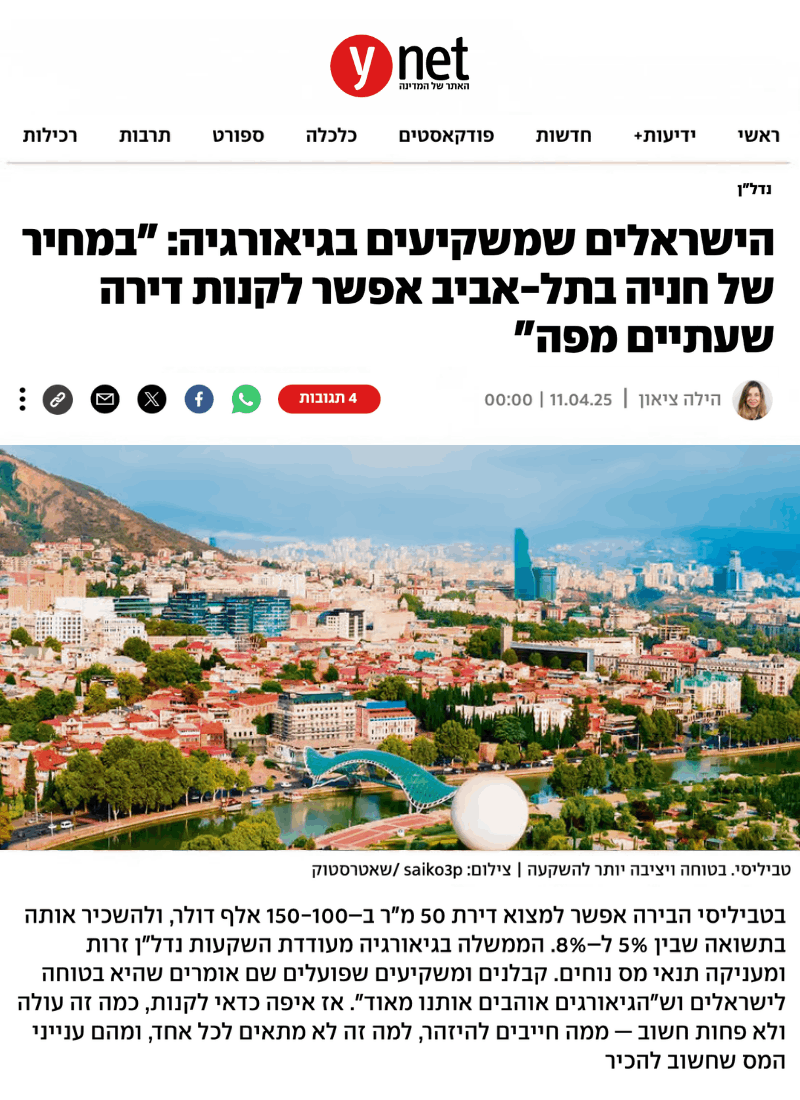 ynet
האתר של המדינה

ראשי ידיעות+ חדשות פודקאסטים כלכלה ספורט תרבות רכילות

נדל"ן

הישראלים שמשקיעים בגיאורגיה: "במחיר של חניה בתל-אביב אפשר לקנות דירה שעתיים מפה"

הילה ציאון | 11.04.25 | 00:00

4 תגובות

טביליסי. בטוחה ויציבה יותר להשקעה | צילום: saiko3p /שאטרסטוק

בטביליסי הבירה אפשר למצוא דירת 50 מ"ר ב–100–150 אלף דולר, ולהשכיר אותה בתשואה שבין 5% ל–8%. הממשלה בגיאורגיה מעודדת השקעות נדל"ן זרות ומעניקה תנאי מס נוחים. קבלנים ומשקיעים שפועלים שם אומרים שהיא בטוחה לישראלים וש"הגיאורגים אוהבים אותנו מאוד". אז איפה כדאי לקנות, כמה זה עולה ולא פחות חשוב — ממה חייבים להיזהר, למה זה לא מתאים לכל אחד, ומהם ענייני המס שחשוב להכיר